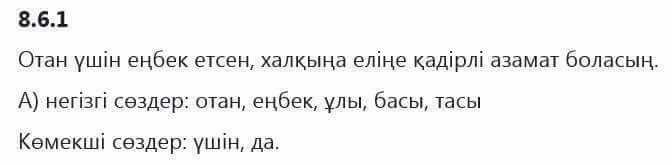 8.6.1

Отан үшін еңбек етсен, халқыңа еліңе қадірлі азамат боласың.

А) негізгі сөздер: отан, еңбек, ұлы, басы, тасы

Көмекші сөздер: үшін, да.